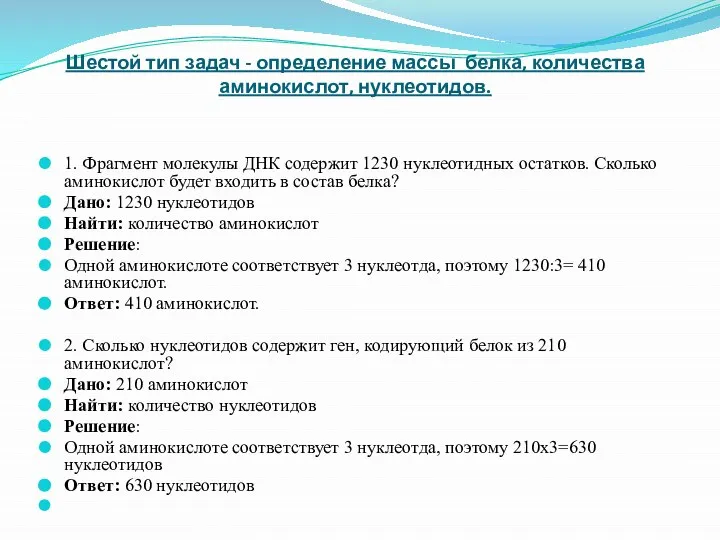 Шестой тип задач - определение массы белка, количества аминокислот, нуклеотидов.

1. Фрагмент молекулы ДНК содержит 1230 нуклеотидных остатков. Сколько аминокислот будет входить в состав белка?
Дано: 1230 нуклеотидов
Найти: количество аминокислот
Решение:
Одной аминокислоте соответствует 3 нуклеотда, поэтому 1230:3= 410 аминокислот.
Ответ: 410 аминокислот.

2. Сколько нуклеотидов содержит ген, кодирующий белок из 210 аминокислот?
Дано: 210 аминокислот
Найти: количество нуклеотидов
Решение:
Одной аминокислоте соответствует 3 нуклеотда, поэтому 210х3=630 нуклеотидов
Ответ: 630 нуклеотидов